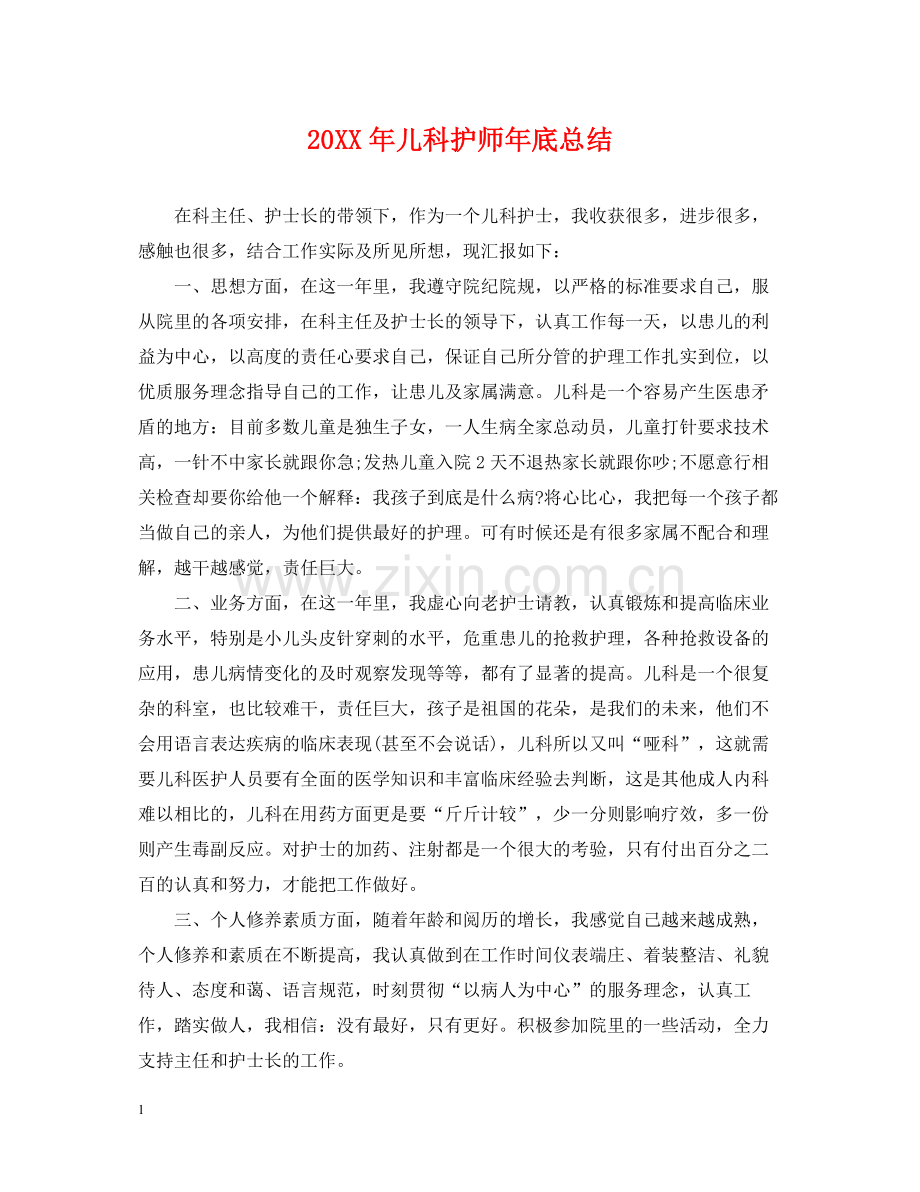 20XX年儿科护师年底总结

在科主任、护士长的带领下，作为一个儿科护士，我收获很多，进步很多，感触也很多，结合工作实际及所见所想，现汇报如下：

一、思想方面，在这一年里，我遵守院纪院规，以严格的标准要求自己，服从院里的各项安排，在科主任及护士长的领导下，认真工作每一天，以患儿的利益为中心，以高度的责任心要求自己，保证自己所分管的护理工作扎实到位，以优质服务理念指导自己的工作，让患儿及家属满意。儿科是一个容易产生医患矛盾的地方：目前多数儿童是独生子女，一人生病全家总动员，儿童打针要求技术高，一针不中家长就跟你急;发热儿童入院2天不退热家长就跟你吵;不愿意行相关检查却要你给他一个解释：我孩子到底是什么病?将心比心，我把每一个孩子都当做自己的亲人，为他们提供最好的护理。可有时候还是有很多家属不配合和理解，越干越感觉，责任巨大。

二、业务方面，在这一年里，我虚心向老护士请教，认真锻炼和提高临床业务水平，特别是小儿头皮针穿刺的水平，危重患儿的抢救护理，各种抢救设备的应用，患儿病情变化的及时观察发现等等，都有了显著的提高。儿科是一个很复杂的科室，也比较难干，责任巨大，孩子是祖国的花朵，是我们的未来，他们不会用语言表达疾病的临床表现(甚至不会说话)，儿科所以又叫“哑科”，这就需要儿科医护人员要有全面的医学知识和丰富临床经验去判断，这是其他成人内科难以相比的，儿科在用药方面更是要“斤斤计较”，少一分则影响疗效，多一份则产生毒副反应。对护士的加药、注射都是一个很大的考验，只有付出百分之二百的认真和努力，才能把工作做好。

三、个人修养素质方面，随着年龄和阅历的增长，我感觉自己越来越成熟，个人修养和素质在不断提高，我认真做到在工作时间仪表端庄、着装整洁、礼貌待人、态度和蔼、语言规范，时刻贯彻“以病人为中心”的服务理念，认真工作，踏实做人，我相信：没有最好，只有更好。积极参加院里的一些活动，全力支持主任和护士长的工作。

1

www.zixin.com.cn